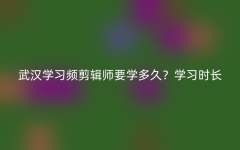 武汉学习频剪辑师要学多久？学习时长